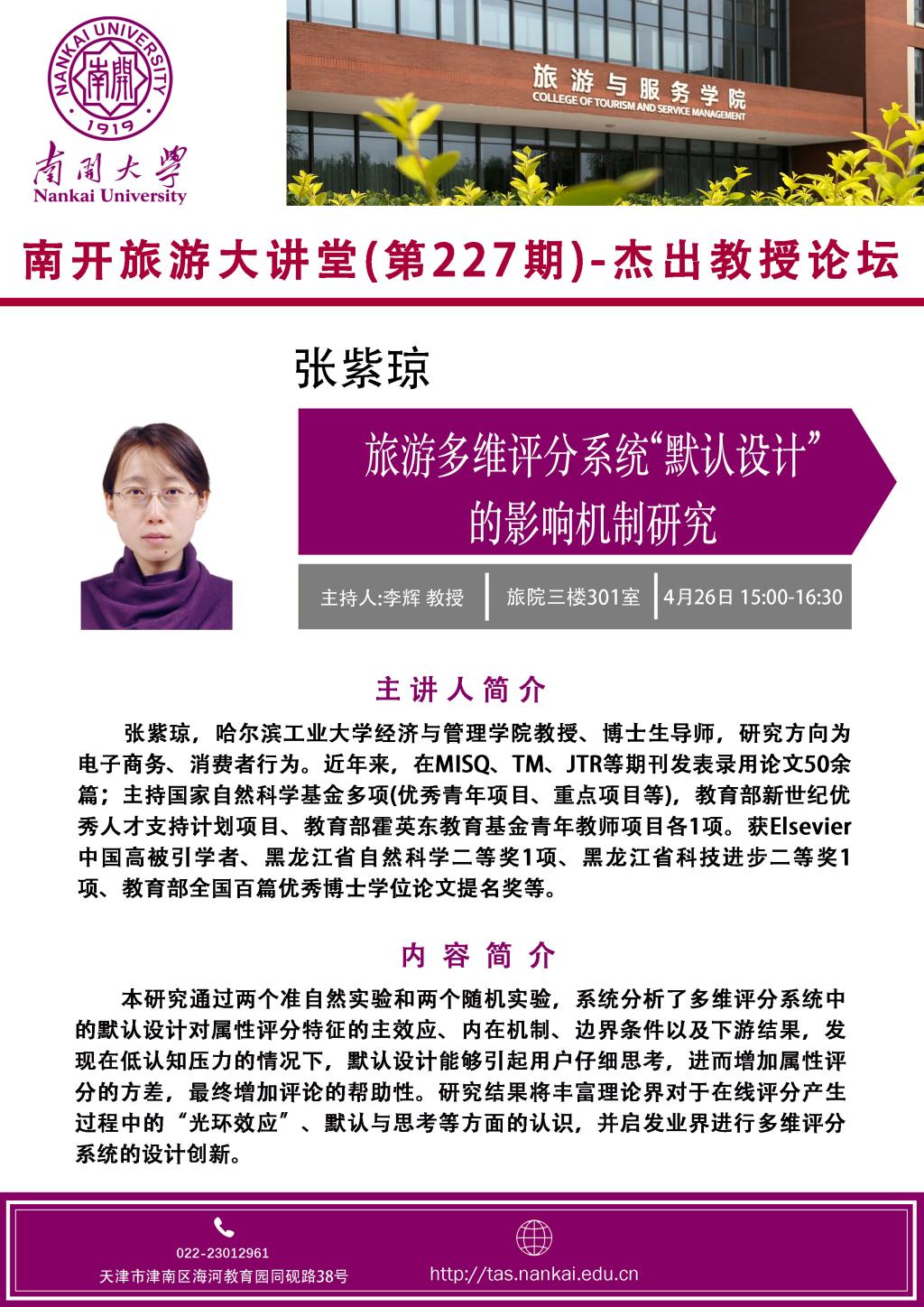 NANKAI UNIVERSITY
南開
1919
南開大學
Nankai University

旅游与服务学院
COLLEGE OF TOURISM AND SERVICE MANAGEMENT

南开旅游大讲堂(第227期)-杰出教授论坛

张紫琼

旅游多维评分系统“默认设计”的影响机制研究

主持人:李辉 教授 旅院三楼301室 4月26日 15:00-16:30

主讲人简介

张紫琼，哈尔滨工业大学经济与管理学院教授、博士生导师，研究方向为电子商务、消费者行为。近年来，在MISQ、TM、JTR等期刊发表录用论文50余篇；主持国家自然科学基金多项(优秀青年项目、重点项目等)，教育部新世纪优秀人才支持计划项目、教育部霍英东教育基金青年教师项目各1项。获Elsevier中国高被引学者、黑龙江省自然科学二等奖1项、黑龙江省科技进步二等奖1项、教育部全国百篇优秀博士学位论文提名奖等。

内容简介

本研究通过两个准自然实验和两个随机实验，系统分析了多维评分系统中的默认设计对属性评分特征的主效应、内在机制、边界条件以及下游结果，发现在低认知压力的情况下，默认设计能够引起用户仔细思考，进而增加属性评分的方差，最终增加评论的帮助性。研究结果将丰富理论界对于在线评分产生过程中的“光环效应”、默认与思考等方面的认识，并启发业界进行多维评分系统的设计创新。

022-23012961
天津市津南区海河教育园同砚路38号

http://tas.nankai.edu.cn